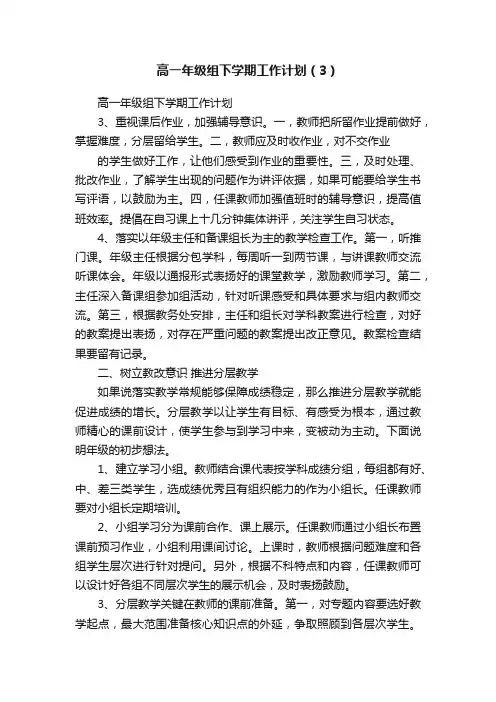 高一年级组下学期工作计划（3）

高一年级组下学期工作计划

3、重视课后作业，加强辅导意识。一，教师把所留作业提前做好，掌握难度，分层留给学生。二，教师应及时收作业，对不交作业

的学生做好工作，让他们感受到作业的重要性。三，及时处理、批改作业，了解学生出现的问题作为讲评依据，如果可能要给学生书写评语，以鼓励为主。四，任课教师加强值班时的辅导意识，提高值班效率。提倡在自习课上十几分钟集体讲评，关注学生自习状态。

4、落实以年级主任和备课组长为主的教学检查工作。第一，听推门课。年级主任根据分包学科，每周听一到两节课，与讲课教师交流听课体会。年级以通报形式表扬好的课堂教学，激励教师学习。第二，主任深入备课组参加组活动，针对听课感受和具体要求与组内教师交流。第三，根据教务处安排，主任和组长对学科教案进行检查，对好的教案提出表扬，对存在严重问题的教案提出改正意见。教案检查结果要留有记录。

二、树立教改意识 推进分层教学

如果说落实教学常规能够保障成绩稳定，那么推进分层教学就能促进成绩的增长。分层教学以让学生有目标、有感受为根本，通过教师精心的课前设计，使学生参与到学习中来，变被动为主动。下面说明年级的初步想法。

1、建立学习小组。教师结合课代表按学科成绩分组，每组都有好、中、差三类学生，选成绩优秀且有组织能力的作为小组长。任课教师要对小组长定期培训。

2、小组学习分为课前合作、课上展示。任课教师通过小组长布置课前预习作业，小组利用课间讨论。上课时，教师根据问题难度和各组学生层次进行针对提问。另外，根据不科特点和内容，任课教师可以设计好各组不同层次学生的展示机会，及时表扬鼓励。

3、分层教学关键在教师的课前准备。第一，对专题内容要选好教学起点，最大范围准备核心知识点的外延，争取照顾到各层次学生。